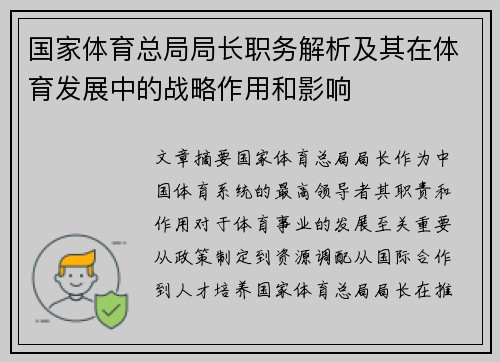 国家体育总局局长职务解析及其在体育发展中的战略作用和影响

文章摘要国家体育总局局长作为中国体育系统的最高领导者其职责和作用对于体育事业的发展至关重要从政策制定到资源调配从国际合作到人才培养国家体育总局局长在推